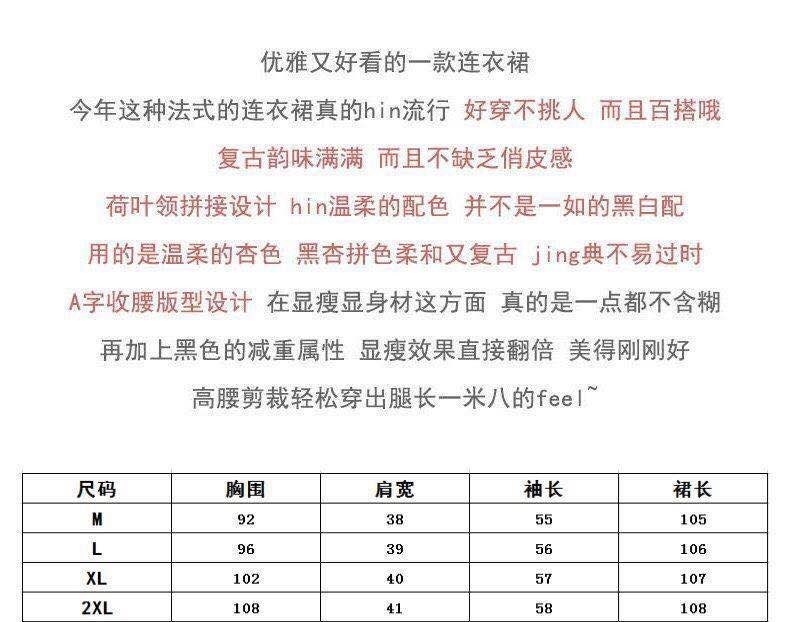 优雅又好看的一款连衣裙

今年这种法式的连衣裙真的hin流行 好穿不挑人 而且百搭哦

复古韵味满满 而且不缺乏俏皮感

荷叶领拼接设计 hin温柔的配色 并不是一如的黑白配

用的是温柔的杏色 黑杏拼色柔和又复古 jing典不易过时

A字收腰版型设计 在显瘦显身材这方面 真的是一点都不含糊

再加上黑色的减重属性 显瘦效果直接翻倍 美得刚刚好

高腰剪裁轻松穿出腿长一米八的feel~

| 尺码 | 胸围 | 肩宽 | 袖长 | 裙长 |
|---|---|---|---|---|
| M | 92 | 38 | 55 | 105 |
| L | 96 | 39 | 56 | 106 |
| XL | 102 | 40 | 57 | 107 |
| 2XL | 108 | 41 | 58 | 108 |